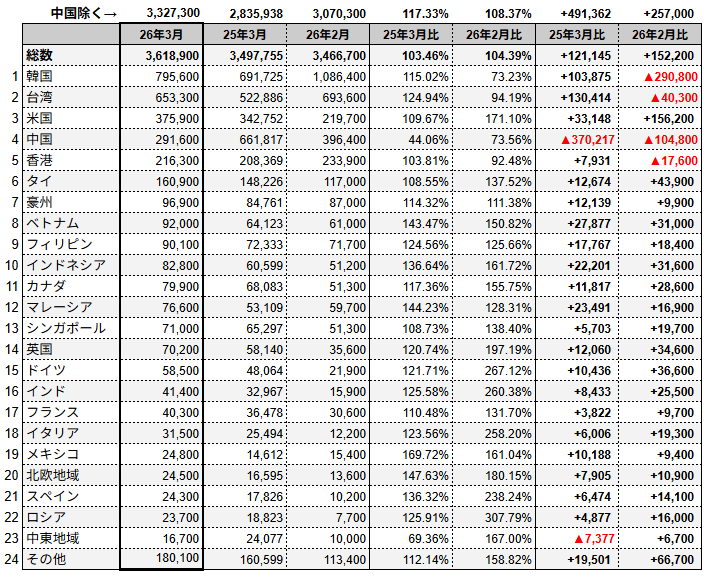 | | 中国除く→ | 3,327,300 | 2,835,938 | 3,070,300 | 117.33% | 108.37% | +491,362 | +257,000 |
|---|---|---|---|---|---|---|---|---|
| | | 26年3月 | 25年3月 | 26年2月 | 25年3月比 | 26年2月比 | 25年3月比 | 26年2月比 |
| | 総数 | 3,618,900 | 3,497,755 | 3,466,700 | 103.46% | 104.39% | +121,145 | +152,200 |
| 1 | 韓国 | 795,600 | 691,725 | 1,086,400 | 115.02% | 73.23% | +103,875 | ▲290,800 |
| 2 | 台湾 | 653,300 | 522,886 | 693,600 | 124.94% | 94.19% | +130,414 | ▲40,300 |
| 3 | 米国 | 375,900 | 342,752 | 219,700 | 109.67% | 171.10% | +33,148 | +156,200 |
| 4 | 中国 | 291,600 | 661,817 | 396,400 | 44.06% | 73.56% | ▲370,217 | ▲104,800 |
| 5 | 香港 | 216,300 | 208,369 | 233,900 | 103.81% | 92.48% | +7,931 | ▲17,600 |
| 6 | タイ | 160,900 | 148,226 | 117,000 | 108.55% | 137.52% | +12,674 | +43,900 |
| 7 | 豪州 | 96,900 | 84,761 | 87,000 | 114.32% | 111.38% | +12,139 | +9,900 |
| 8 | ベトナム | 92,000 | 64,123 | 61,000 | 143.47% | 150.82% | +27,877 | +31,000 |
| 9 | フィリピン | 90,100 | 72,333 | 71,700 | 124.56% | 125.66% | +17,767 | +18,400 |
| 10 | インドネシア | 82,800 | 60,599 | 51,200 | 136.64% | 161.72% | +22,201 | +31,600 |
| 11 | カナダ | 79,900 | 68,083 | 51,300 | 117.36% | 155.75% | +11,817 | +28,600 |
| 12 | マレーシア | 76,600 | 53,109 | 59,700 | 144.23% | 128.31% | +23,491 | +16,900 |
| 13 | シンガポール | 71,000 | 65,297 | 51,300 | 108.73% | 138.40% | +5,703 | +19,700 |
| 14 | 英国 | 70,200 | 58,140 | 35,600 | 120.74% | 197.19% | +12,060 | +34,600 |
| 15 | ドイツ | 58,500 | 48,064 | 21,900 | 121.71% | 267.12% | +10,436 | +36,600 |
| 16 | インド | 41,400 | 32,967 | 15,900 | 125.58% | 260.38% | +8,433 | +25,500 |
| 17 | フランス | 40,300 | 36,478 | 30,600 | 110.48% | 131.70% | +3,822 | +9,700 |
| 18 | イタリア | 31,500 | 25,494 | 12,200 | 123.56% | 258.20% | +6,006 | +19,300 |
| 19 | メキシコ | 24,800 | 14,612 | 15,400 | 169.72% | 161.04% | +10,188 | +9,400 |
| 20 | 北欧地域 | 24,500 | 16,595 | 13,600 | 147.63% | 180.15% | +7,905 | +10,900 |
| 21 | スペイン | 24,300 | 17,826 | 10,200 | 136.32% | 238.24% | +6,474 | +14,100 |
| 22 | ロシア | 23,700 | 18,823 | 7,700 | 125.91% | 307.79% | +4,877 | +16,000 |
| 23 | 中東地域 | 16,700 | 24,077 | 10,000 | 69.36% | 167.00% | ▲7,377 | +6,700 |
| 24 | その他 | 180,100 | 160,599 | 113,400 | 112.14% | 158.82% | +19,501 | +66,700 |